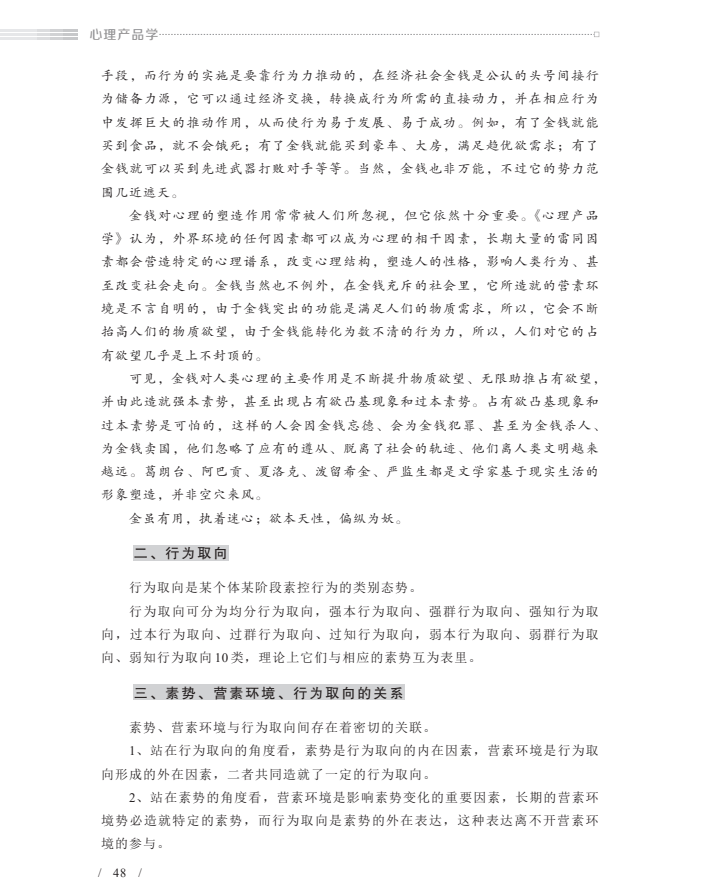 心理产品学

手段，而行为的实施是要靠行为力推动的，在经济社会金钱是公认的头号间接行为储备力源，它可以通过经济交换，转换成行为所需的直接动力，并在相应行为中发挥巨大的推动作用，从而使行为易于发展、易于成功。例如，有了金钱就能买到食品，就不会饿死；有了金钱就能买到豪车、大房，满足趋优欲需求；有了金钱就可以买到先进武器打败对手等等。当然，金钱也非万能，不过它的势力范围几近遮天。

金钱对心理的塑造作用常常被人们所忽视，但它依然十分重要。《心理产品学》认为，外界环境的任何因素都可以成为心理的相干因素，长期大量的雷同因素都会营造特定的心理谱系，改变心理结构，塑造人的性格，影响人类行为、甚至改变社会走向。金钱当然也不例外，在金钱充斥的社会里，它所造就的营素环境是不言自明的，由于金钱突出的功能是满足人们的物质需求，所以，它会不断抬高人们的物质欲望，由于金钱能转化为数不清的行为力，所以，人们对它的占有欲望几乎是上不封顶的。

可见，金钱对人类心理的主要作用是不断提升物质欲望、无限助推占有欲望，并由此造就强本素势，甚至出现占有欲凸基现象和过本素势。占有欲凸基现象和过本素势是可怕的，这样的人会因金钱忘德、会为金钱犯罪、甚至为金钱杀人、为金钱卖国，他们忽略了应有的遵从、脱离了社会的轨迹、他们离人类文明越来越远。葛朗台、阿巴贡、夏洛克、泼留希金、严监生都是文学家基于现实生活的形象塑造，并非空穴来风。

金虽有用，执着迷心；欲本天性，偏纵为妖。

二、行为取向

行为取向是某个体某阶段素控行为的类别态势。

行为取向可分为均分行为取向，强本行为取向、强群行为取向、强知行为取向，过本行为取向、过群行为取向、过知行为取向，弱本行为取向、弱群行为取向、弱知行为取向10类，理论上它们与相应的素势互为表里。

三、素势、营素环境、行为取向的关系

素势、营素环境与行为取向间存在着密切的关联。

1、站在行为取向的角度看，素势是行为取向的内在因素，营素环境是行为取向形成的外在因素，二者共同造就了一定的行为取向。

2、站在素势的角度看，营素环境是影响素势变化的重要因素，长期的营素环境势必造就特定的素势，而行为取向是素势的外在表达，这种表达离不开营素环境的参与。

/ 48 /